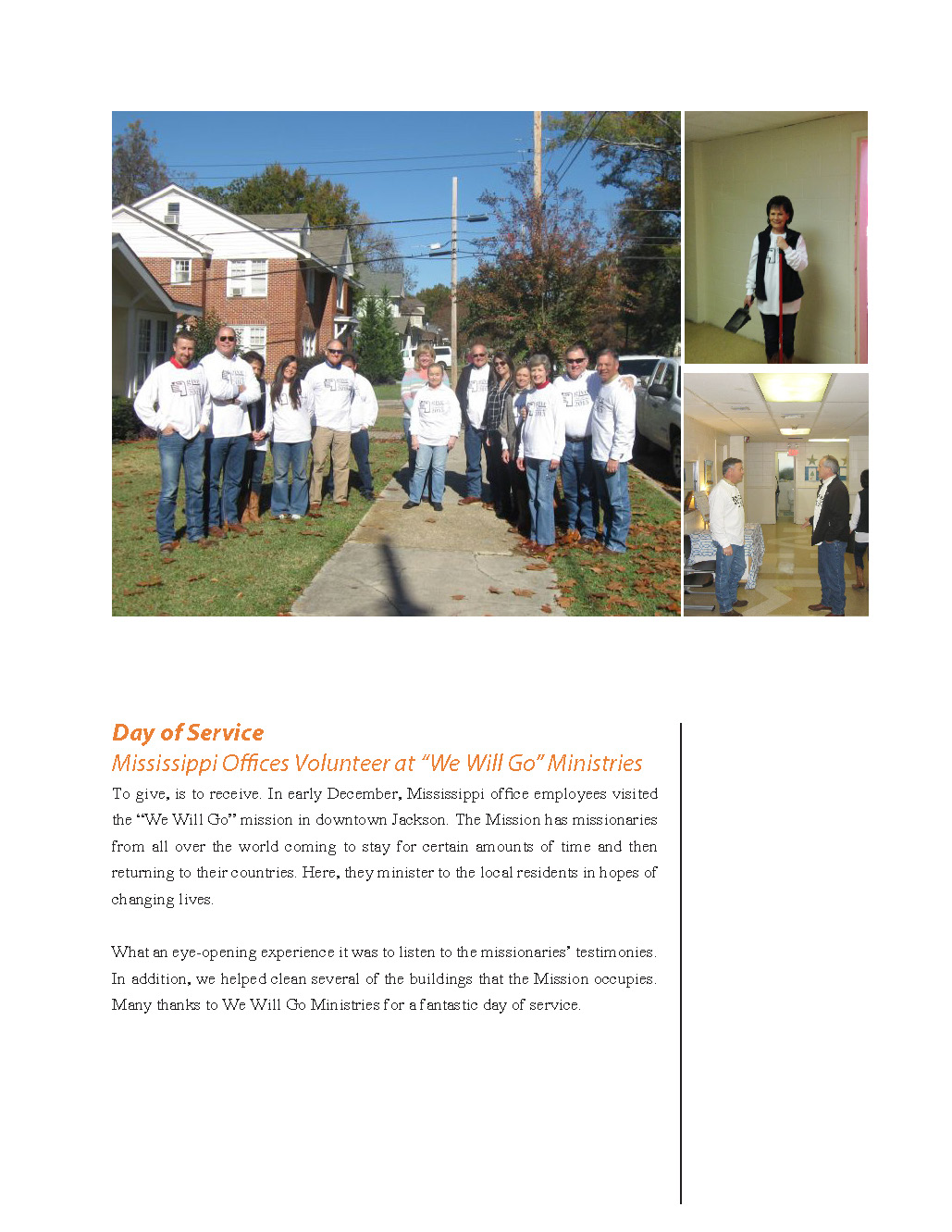 Day of Service
Mississippi Offices Volunteer at "We Will Go" Ministries

To give, is to receive. In early December, Mississippi office employees visited the "We Will Go" mission in downtown Jackson. The Mission has missionaries from all over the world coming to stay for certain amounts of time and then returning to their countries. Here, they minister to the local residents in hopes of changing lives.

What an eye-opening experience it was to listen to the missionaries' testimonies. In addition, we helped clean several of the buildings that the Mission occupies. Many thanks to We Will Go Ministries for a fantastic day of service.